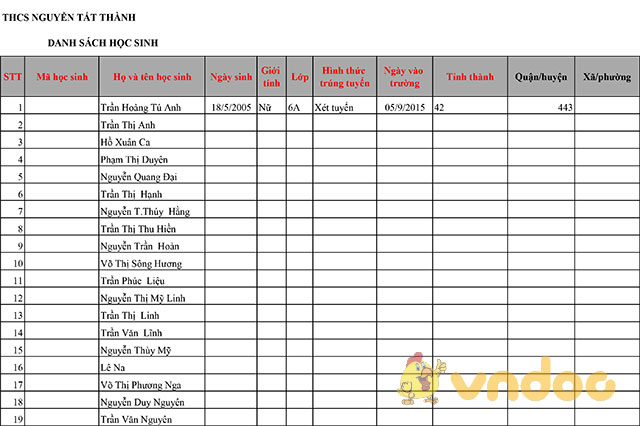 THCS NGUYỄN TẤT THÀNH

DANH SÁCH HỌC SINH

| STT | Mã học sinh | Họ và tên học sinh | Ngày sinh | Giới tính | Lớp | Hình thức trúng tuyển | Ngày vào trường | Tỉnh thành | Quận/huyện | Xã/phường |
|---|---|---|---|---|---|---|---|---|---|---|
| 1 | | Trần Hoàng Tú Anh | 18/5/2005 | Nữ | 6A | Xét tuyển | 05/9/2015 | 42 | 443 | |
| 2 | | Trần Thị Anh | | | | | | | | |
| 3 | | Hồ Xuân Ca | | | | | | | | |
| 4 | | Phạm Thị Duyên | | | | | | | | |
| 5 | | Nguyễn Quang Đại | | | | | | | | |
| 6 | | Trần Thị Hạnh | | | | | | | | |
| 7 | | Nguyễn T.Thúy Hằng | | | | | | | | |
| 8 | | Trần Thị Thu Hiền | | | | | | | | |
| 9 | | Nguyễn Trần Hoàn | | | | | | | | |
| 10 | | Võ Thị Sông Hương | | | | | | | | |
| 11 | | Trần Phúc Liệu | | | | | | | | |
| 12 | | Nguyễn Thị Mỹ Linh | | | | | | | | |
| 13 | | Trần Thị Linh | | | | | | | | |
| 14 | | Trần Văn Lĩnh | | | | | | | | |
| 15 | | Nguyễn Thùy Mỹ | | | | | | | | |
| 16 | | Lê Na | | | | | | | | |
| 17 | | Võ Thị Phương Nga | | | | | | | | |
| 18 | | Nguyễn Duy Nguyên | | | | | | | | |
| 19 | | Trần Văn Nguyên | | | | | | | | |

vndoc